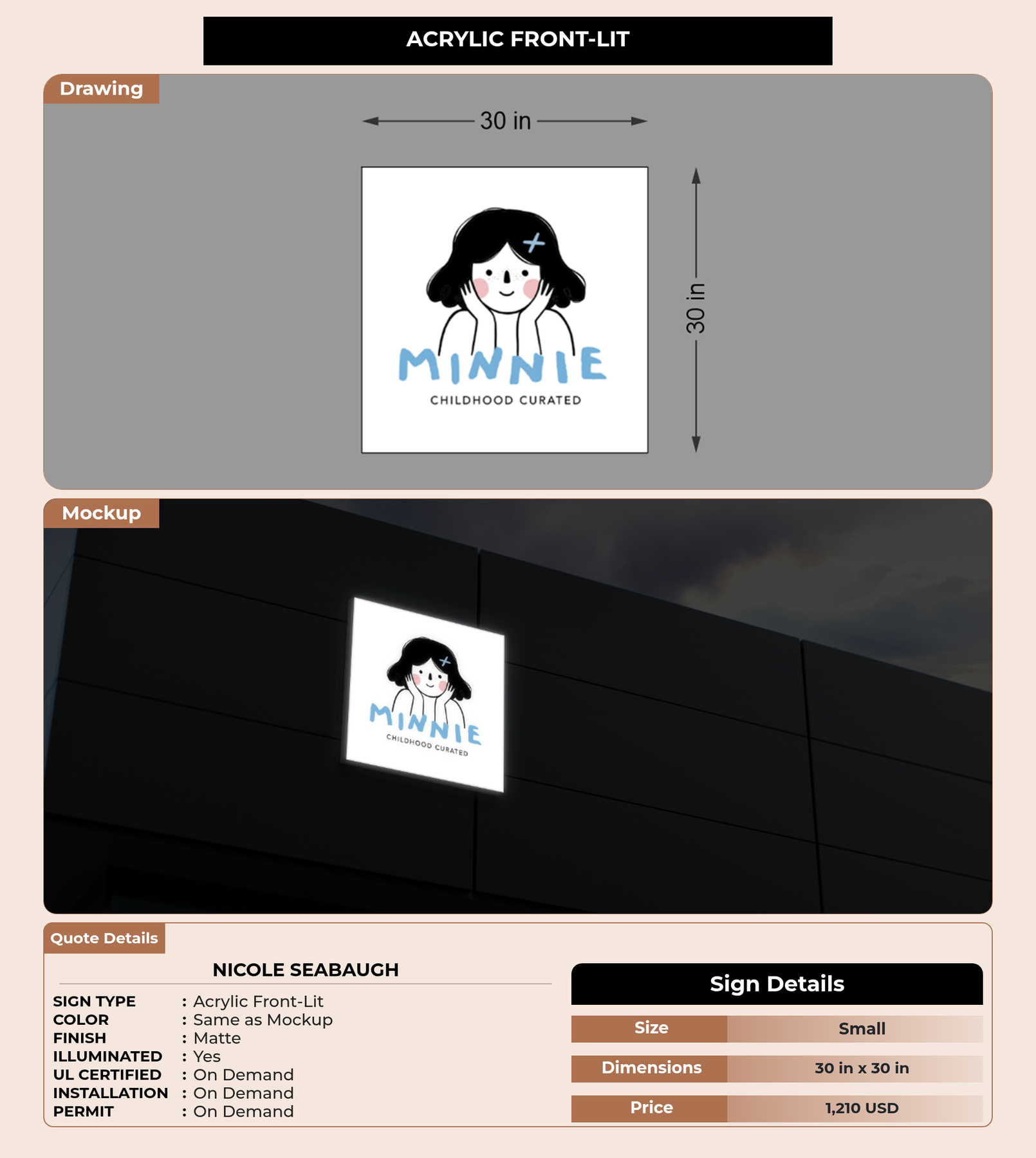 ACRYLIC FRONT-LIT

Drawing

30 in

30 in

MINNIE
CHILDHOOD CURATED

Mockup

MINNIE
CHILDHOOD CURATED

Quote Details

NICOLE SEABAUGH

SIGN TYPE : Acrylic Front-Lit
COLOR : Same as Mockup
FINISH : Matte
ILLUMINATED : Yes
UL CERTIFIED : On Demand
INSTALLATION : On Demand
PERMIT : On Demand

Sign Details

| Size | Small |
|---|---|
| Dimensions | 30 in x 30 in |
| Price | 1,210 USD |